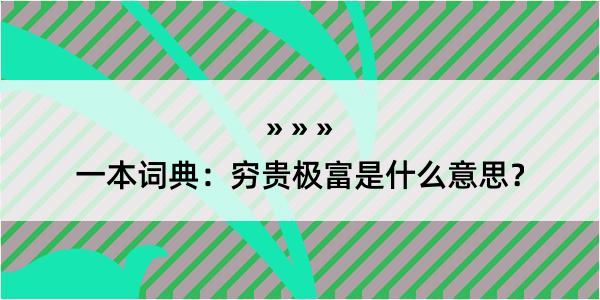 » » »

一本词典：穷贵极富是什么意思？